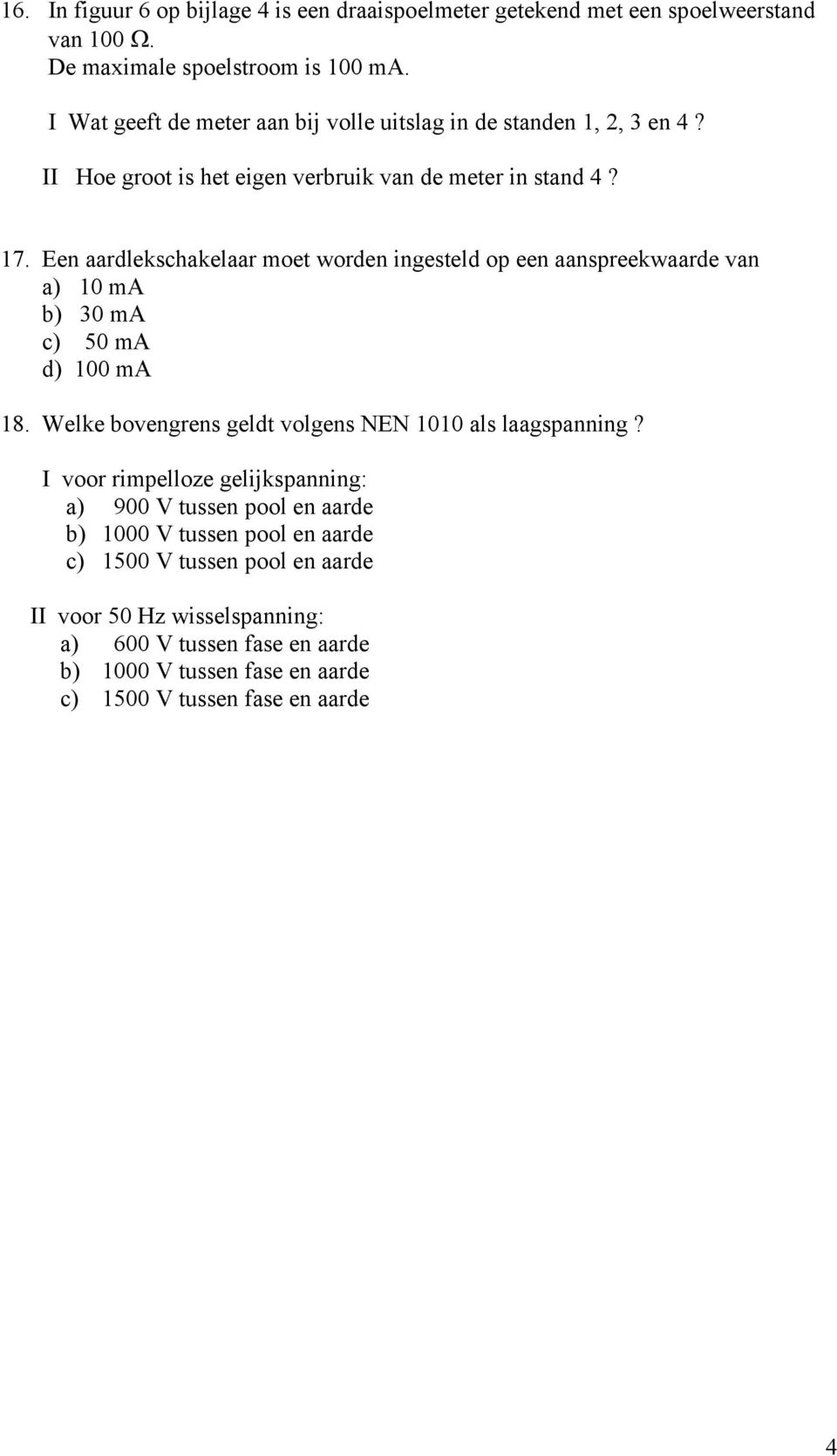 16. In figuur 6 op bijlage 4 is een draaispoelmeter getekend met een spoelweerstand van 100 Ω.
De maximale spoelstroom is 100 mA.

I Wat geeft de meter aan bij volle uitslag in de standen 1, 2, 3 en 4 ?

II Hoe groot is het eigen verbruik van de meter in stand 4 ?

17. Een aardlekschakelaar moet worden ingesteld op een aanspreekwaarde van
a) 10 mA
b) 30 mA
c) 50 mA
d) 100 mA

18. Welke bovengrens geldt volgens NEN 1010 als laagspanning ?

I voor rimpelloze gelijkspanning:
a) 900 V tussen pool en aarde
b) 1000 V tussen pool en aarde
c) 1500 V tussen pool en aarde

II voor 50 Hz wisselspanning:
a) 600 V tussen fase en aarde
b) 1000 V tussen fase en aarde
c) 1500 V tussen fase en aarde

4